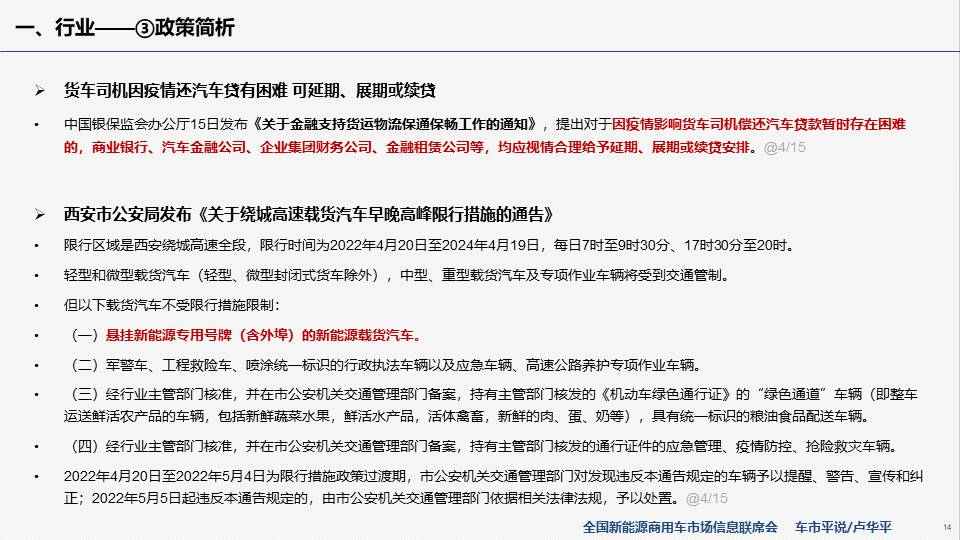 一、行业——③政策简析

➢ 货车司机因疫情还汽车贷有困难 可延期、展期或续贷

• 中国银保监会办公厅15日发布《关于金融支持货运物流保通保畅工作的通知》，提出对于因疫情影响货车司机偿还汽车贷款暂时存在困难的，商业银行、汽车金融公司、企业集团财务公司、金融租赁公司等，均应视情合理给予延期、展期或续贷安排。@4/15

➢ 西安市公安局发布《关于绕城高速载货汽车早晚高峰限行措施的通告》

• 限行区域是西安绕城高速全段，限行时间为2022年4月20日至2024年4月19日，每日7时至9时30分、17时30分至20时。

• 轻型和微型载货汽车（轻型、微型封闭式货车除外），中型、重型载货汽车及专项作业车辆将受到交通管制。

• 但以下载货汽车不受限行措施限制：

• （一）悬挂新能源专用号牌（含外埠）的新能源载货汽车。

• （二）军警车、工程救险车、喷涂统一标识的行政执法车辆以及应急车辆、高速公路养护专项作业车辆。

• （三）经行业主管部门核准，并在市公安机关交通管理部门备案，持有主管部门核发的《机动车绿色通行证》的“绿色通道”车辆（即整车运送鲜活农产品的车辆，包括新鲜蔬菜水果，鲜活水产品，活体禽畜，新鲜的肉、蛋、奶等），具有统一标识的粮油食品配送车辆。

• （四）经行业主管部门核准，并在市公安机关交通管理部门备案，持有主管部门核发的通行证件的应急管理、疫情防控、抢险救灾车辆。

• 2022年4月20日至2022年5月4日为限行措施政策过渡期，市公安机关交通管理部门对发现违反本通告规定的车辆予以提醒、警告、宣传和纠正；2022年5月5日起违反本通告规定的，由市公安机关交通管理部门依据相关法律法规，予以处置。@4/15

全国新能源商用车市场信息联席会 车市平说/卢华平 14